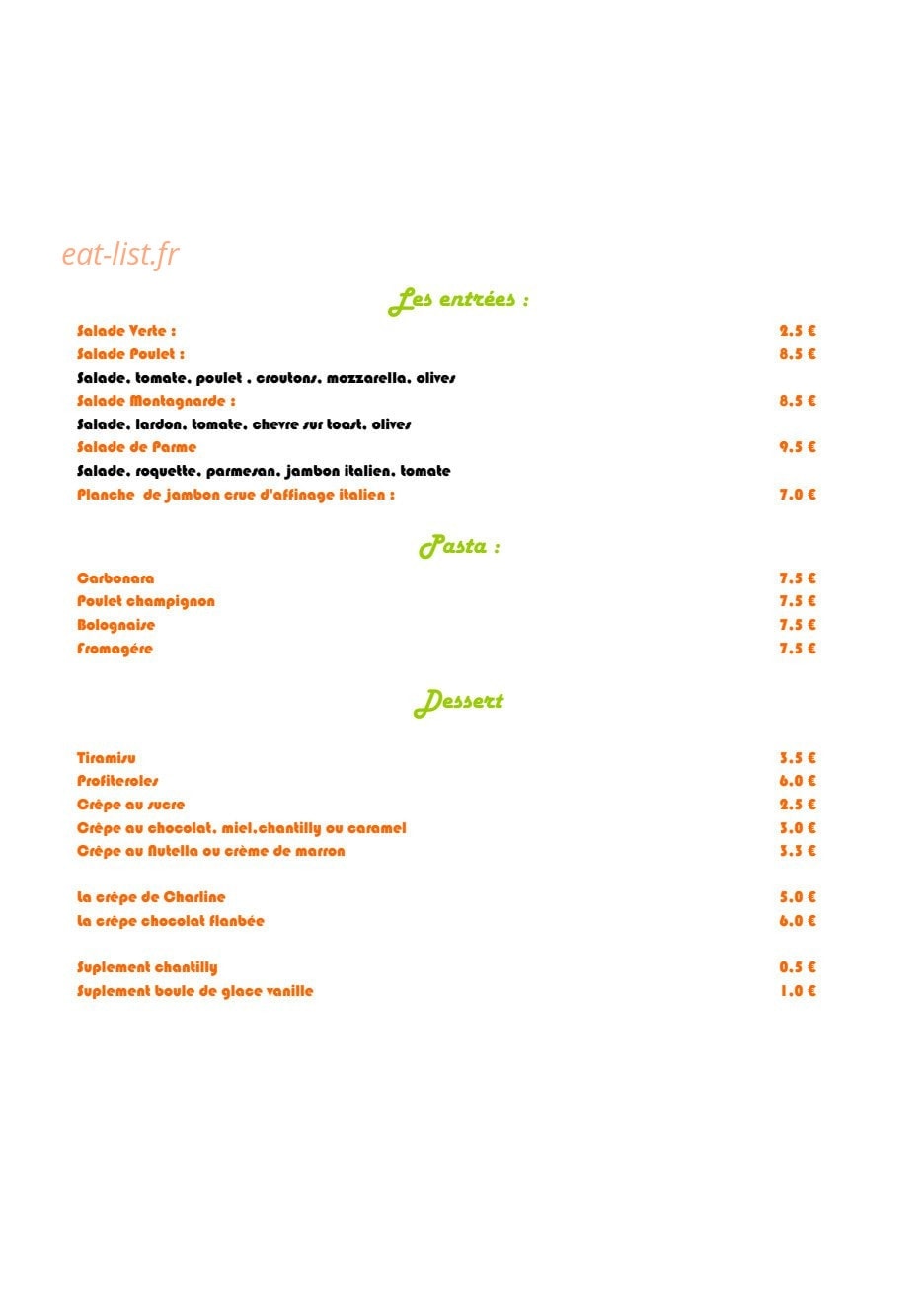 eat-list.fr

Les entrées :

Salade Verte : 2.5 €
Salade Poulet : 8.5 €
Salade, tomate, poulet , croutons, mozzarella, olives
Salade Montagnarde : 8.5 €
Salade, lardon, tomate, chevre sur toast, olives
Salade de Parme 9.5 €
Salade, roquette, parmesan, jambon italien, tomate
Planche de jambon crue d'affinage italien : 7.0 €

Pasta :

Carbonara 7.5 €
Poulet champignon 7.5 €
Bolognaise 7.5 €
Fromagére 7.5 €

Dessert

Tiramisu 3.5 €
Profiteroles 6.0 €
Crêpe au sucre 2.5 €
Crêpe au chocolat, miel,chantilly ou caramel 3.0 €
Crêpe au Nutella ou crème de marron 3.3 €

La crêpe de Charline 5.0 €
La crêpe chocolat flanbée 6.0 €

Suplement chantilly 0.5 €
Suplement boule de glace vanille 1.0 €